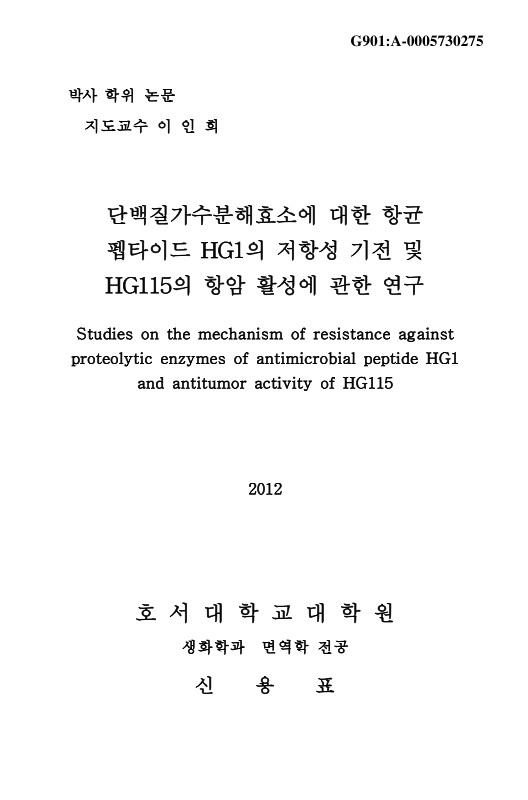 G901:A-0005730275

박사 학위 논문

지도교수 이 인 희

단백질가수분해효소에 대한 항균 펩타이드 HG1의 저항성 기전 및 HG115의 항암 활성에 관한 연구

Studies on the mechanism of resistance against proteolytic enzymes of antimicrobial peptide HG1 and antitumor activity of HG115

2012

호 서 대 학 교 대 학 원

생화학과 면역학 전공

신 용 표